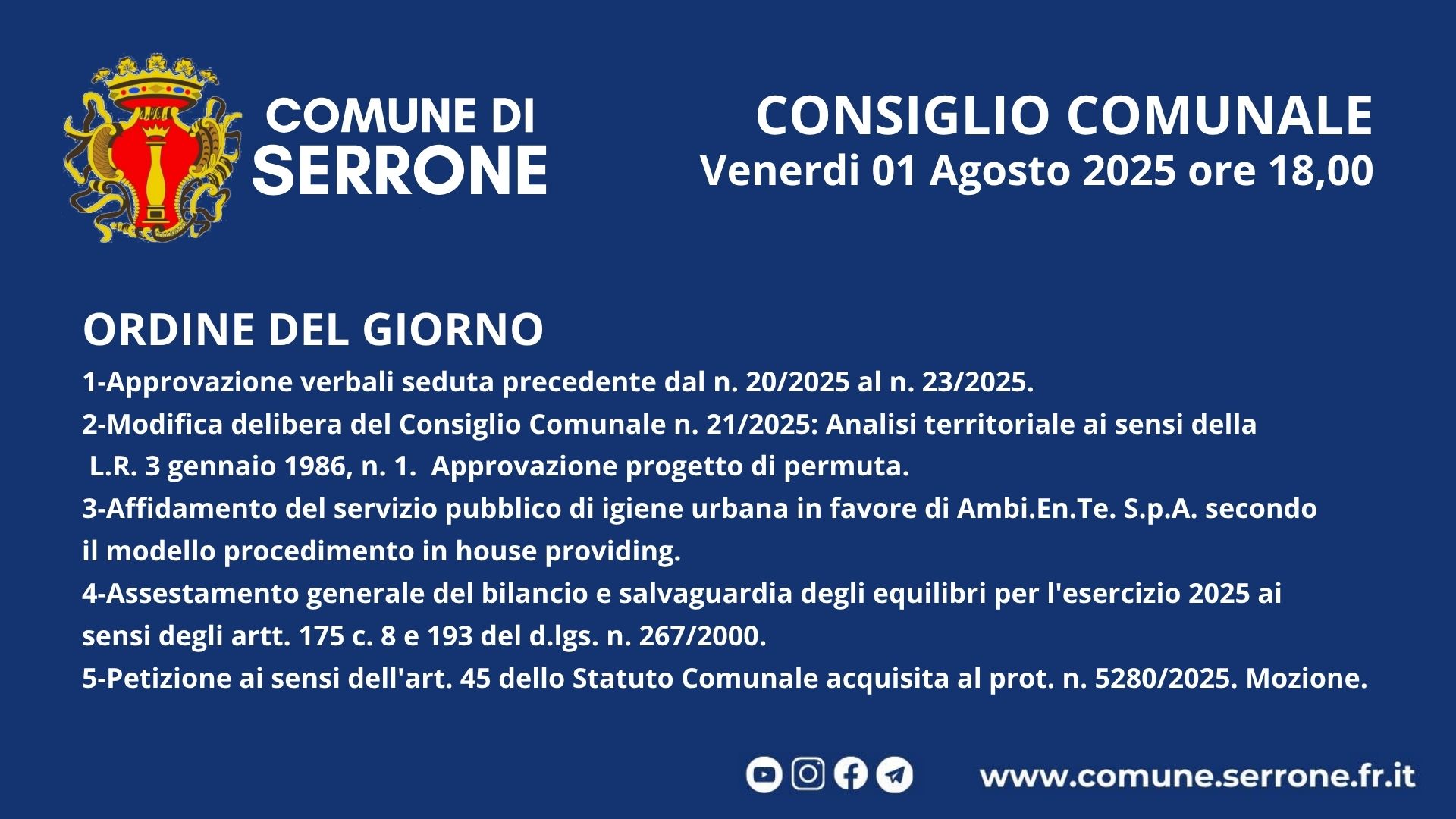 COMUNE DI
SERRONE

CONSIGLIO COMUNALE
Venerdi 01 Agosto 2025 ore 18,00

ORDINE DEL GIORNO

1-Approvazione verbali seduta precedente dal n. 20/2025 al n. 23/2025.
2-Modifica delibera del Consiglio Comunale n. 21/2025: Analisi territoriale ai sensi della L.R. 3 gennaio 1986, n. 1. Approvazione progetto di permuta.
3-Affidamento del servizio pubblico di igiene urbana in favore di Ambi.En.Te. S.p.A. secondo il modello procedimento in house providing.
4-Assestamento generale del bilancio e salvaguardia degli equilibri per l'esercizio 2025 ai sensi degli artt. 175 c. 8 e 193 del d.lgs. n. 267/2000.
5-Petizione ai sensi dell'art. 45 dello Statuto Comunale acquisita al prot. n. 5280/2025. Mozione.

www.comune.serrone.fr.it